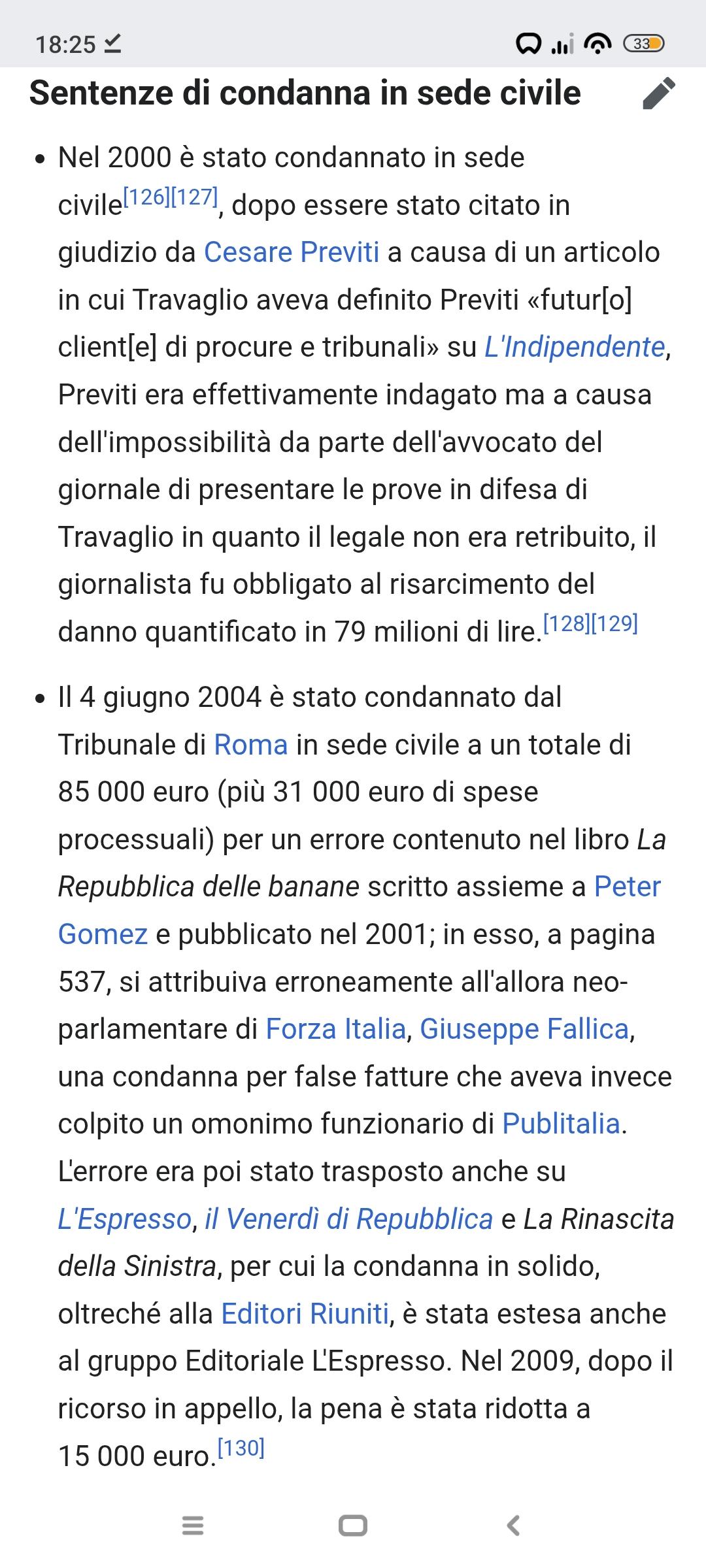 18:25 33

Sentenze di condanna in sede civile

• Nel 2000 è stato condannato in sede civile[126][127], dopo essere stato citato in giudizio da Cesare Previti a causa di un articolo in cui Travaglio aveva definito Previti «futur[o] client[e] di procure e tribunali» su L'Indipendente, Previti era effettivamente indagato ma a causa dell'impossibilità da parte dell'avvocato del giornale di presentare le prove in difesa di Travaglio in quanto il legale non era retribuito, il giornalista fu obbligato al risarcimento del danno quantificato in 79 milioni di lire.[128][129]

• Il 4 giugno 2004 è stato condannato dal Tribunale di Roma in sede civile a un totale di 85 000 euro (più 31 000 euro di spese processuali) per un errore contenuto nel libro La Repubblica delle banane scritto assieme a Peter Gomez e pubblicato nel 2001; in esso, a pagina 537, si attribuiva erroneamente all'allora neo-parlamentare di Forza Italia, Giuseppe Fallica, una condanna per false fatture che aveva invece colpito un omonimo funzionario di Publitalia. L'errore era poi stato trasposto anche su L'Espresso, il Venerdì di Repubblica e La Rinascita della Sinistra, per cui la condanna in solido, oltreché alla Editori Riuniti, è stata estesa anche al gruppo Editoriale L'Espresso. Nel 2009, dopo il ricorso in appello, la pena è stata ridotta a 15 000 euro.[130]